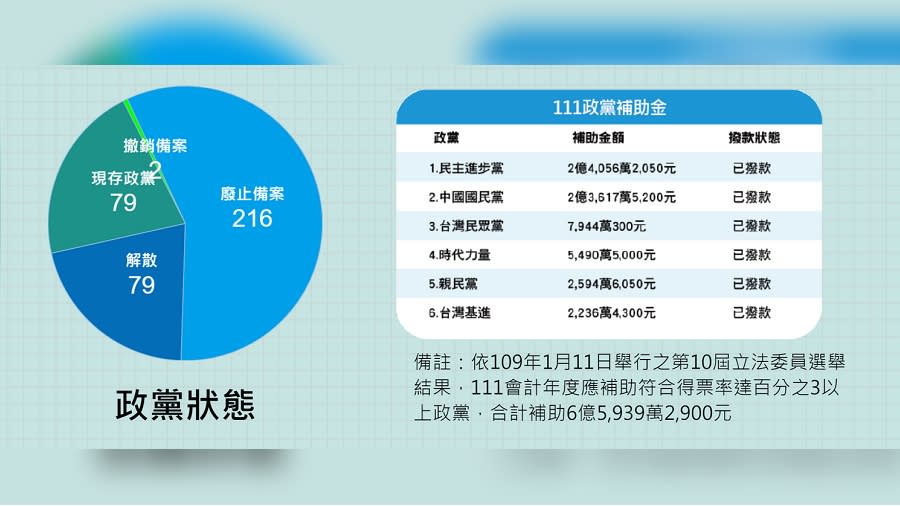 撤銷備案
2
現存政黨
79
廢止備案
216
解散
79

政黨狀態

111政黨補助金

| 政黨 | 補助金額 | 撥款狀態 |
|---|---|---|
| 1.民主進步黨 | 2億4,056萬2,050元 | 已撥款 |
| 2.中國國民黨 | 2億3,617萬5,200元 | 已撥款 |
| 3.台灣民眾黨 | 7,944萬300元 | 已撥款 |
| 4.時代力量 | 5,490萬5,000元 | 已撥款 |
| 5.親民黨 | 2,594萬6,050元 | 已撥款 |
| 6.台灣基進 | 2,236萬4,300元 | 已撥款 |

備註：依109年1月11日舉行之第10屆立法委員選舉結果，111會計年度應補助符合得票率達百分之3以上政黨，合計補助6億5,939萬2,900元